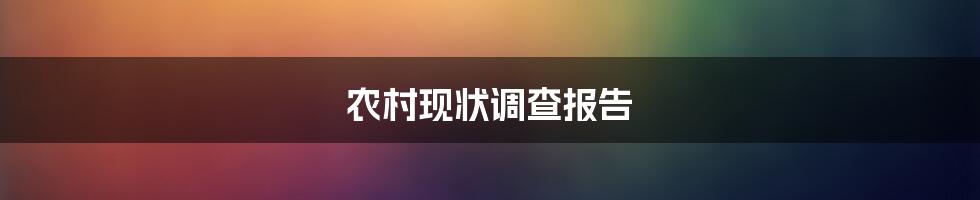 农村现状调查报告